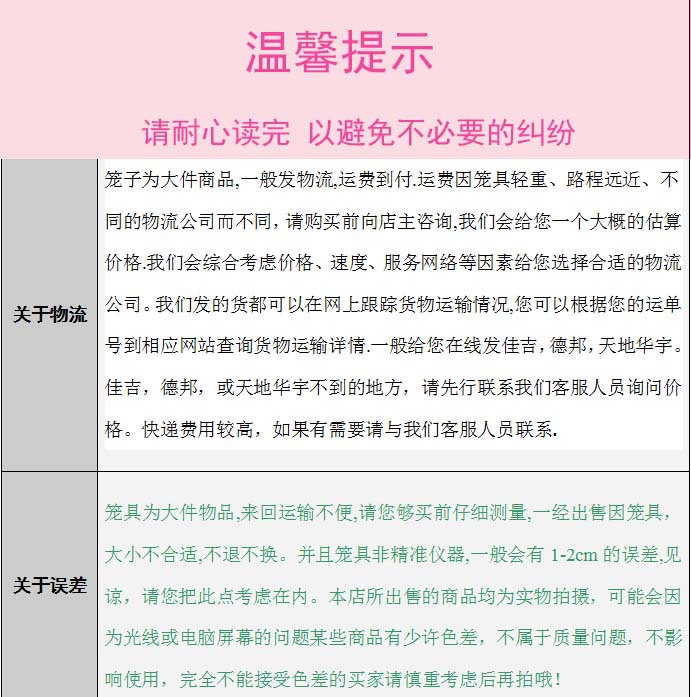 温馨提示

请耐心读完 以避免不必要的纠纷

| 关于物流 | 笼子为大件商品,一般发物流,运费到付.运费因笼具轻重、路程远近、不同的物流公司而不同，请购买前向店主咨询,我们会给您一个大概的估算价格.我们会综合考虑价格、速度、服务网络等因素给您选择合适的物流公司。我们发的货都可以在网上跟踪货物运输情况,您可以根据您的运单号到相应网站查询货物运输详情.一般给您在线发佳吉，德邦，天地华宇。佳吉，德邦，或天地华宇不到的地方，请先行联系我们客服人员询问价格。快递费用较高，如果有需要请与我们客服人员联系. |
|---|---|
| 关于误差 | 笼具为大件物品,来回运输不便,请您够买前仔细测量,一经出售因笼具,大小不合适,不退不换。并且笼具非精准仪器,一般会有 1-2cm 的误差,见谅，请您把此点考虑在内。本店所出售的商品均为实物拍摄，可能会因为光线或电脑屏幕的问题某些商品有少许色差，不属于质量问题，不影响使用，完全不能接受色差的买家请慎重考虑后再拍哦! |